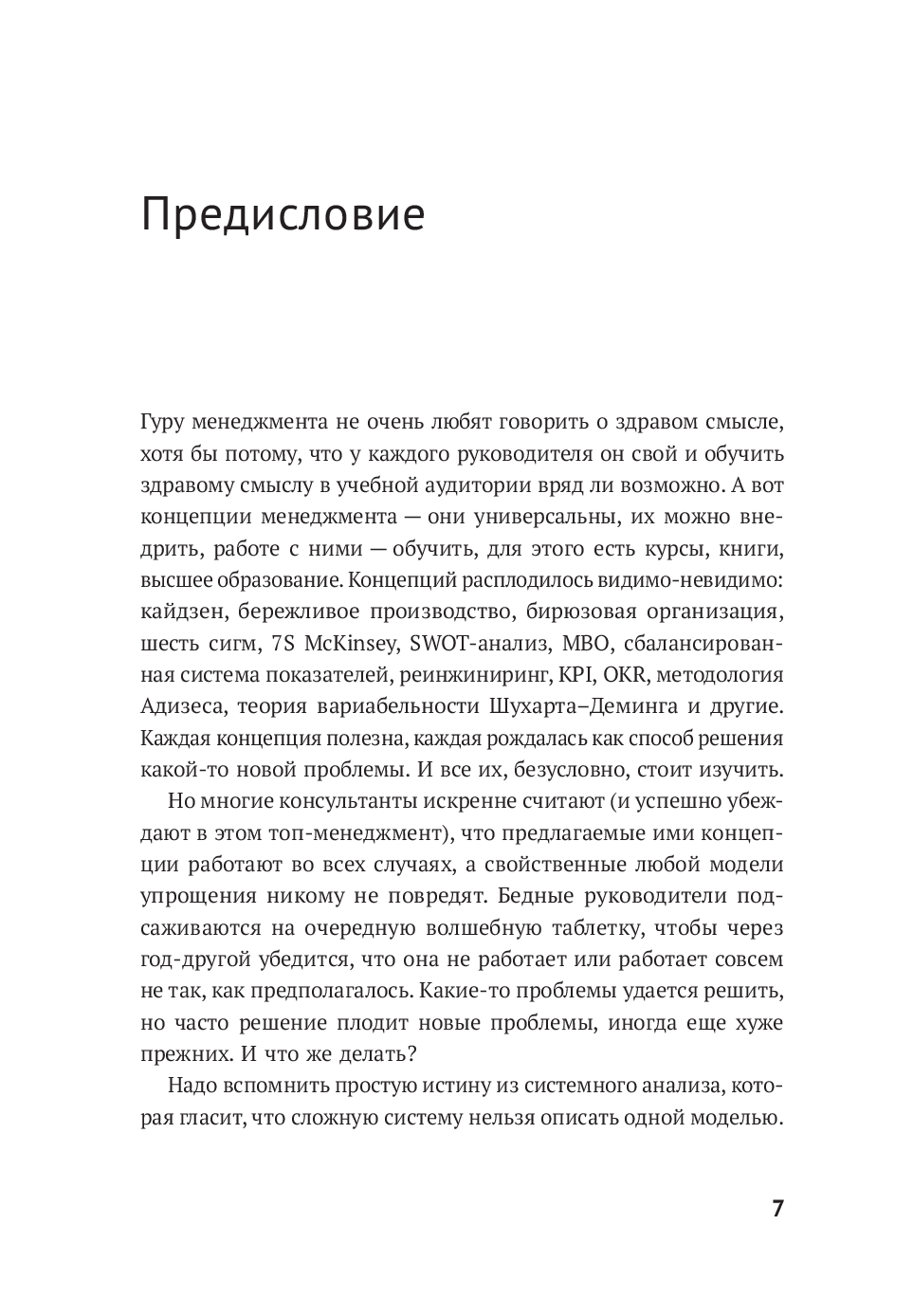 Предисловие

Гуру менеджмента не очень любят говорить о здравом смысле, хотя бы потому, что у каждого руководителя он свой и обучить здравому смыслу в учебной аудитории вряд ли возможно. А вот концепции менеджмента — они универсальны, их можно внедрить, работе с ними — обучить, для этого есть курсы, книги, высшее образование. Концепций расплодилось видимо-невидимо: кайдзен, бережливое производство, бирюзовая организация, шесть сигм, 7S McKinsey, SWOT-анализ, MBO, сбалансированная система показателей, реинжиниринг, KPI, OKR, методология Адизеса, теория вариабельности Шухарта–Деминга и другие. Каждая концепция полезна, каждая рождалась как способ решения какой-то новой проблемы. И все их, безусловно, стоит изучить.

Но многие консультанты искренне считают (и успешно убеждают в этом топ-менеджмент), что предлагаемые ими концепции работают во всех случаях, а свойственные любой модели упрощения никому не повредят. Бедные руководители подсаживаются на очередную волшебную таблетку, чтобы через год-другой убедится, что она не работает или работает совсем не так, как предполагалось. Какие-то проблемы удается решить, но часто решение плодит новые проблемы, иногда еще хуже прежних. И что же делать?

Надо вспомнить простую истину из системного анализа, которая гласит, что сложную систему нельзя описать одной моделью.

7